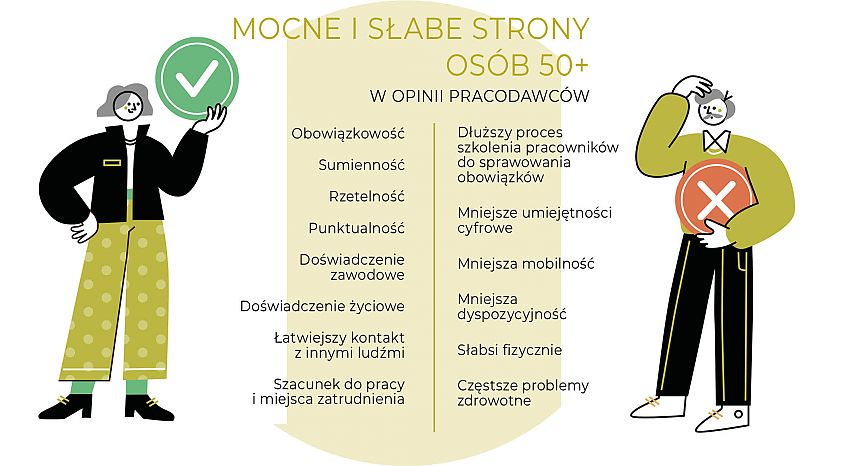 MOCNE I SŁABE STRONY
OSÓB 50+

W OPINII PRACODAWCÓW

Obowiązkowość

Sumienność

Rzetelność

Punktualność

Doświadczenie zawodowe

Doświadczenie życiowe

Łatwiejszy kontakt z innymi ludźmi

Szacunek do pracy i miejsca zatrudnienia

Dłuższy proces szkolenia pracowników do sprawowania obowiązków

Mniejsze umiejętności cyfrowe

Mniejsza mobilność

Mniejsza dyspozycyjność

Słabsi fizycznie

Częstsze problemy zdrowotne